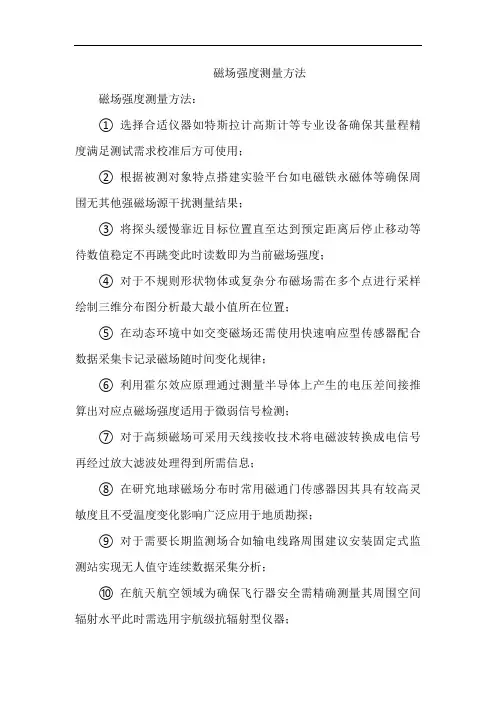 磁场强度测量方法

磁场强度测量方法：

① 选择合适仪器如特斯拉计高斯计等专业设备确保其量程精度满足测试需求校准后方可使用；

② 根据被测对象特点搭建实验平台如电磁铁永磁体等确保周围无其他强磁场源干扰测量结果；

③ 将探头缓慢靠近目标位置直至达到预定距离后停止移动等待数值稳定不再跳变此时读数即为当前磁场强度；

④ 对于不规则形状物体或复杂分布磁场需在多个点进行采样绘制三维分布图分析最大最小值所在位置；

⑤ 在动态环境中如交变磁场还需使用快速响应型传感器配合数据采集卡记录磁场随时间变化规律；

⑥ 利用霍尔效应原理通过测量半导体上产生的电压差间接推算出对应点磁场强度适用于微弱信号检测；

⑦ 对于高频磁场可采用天线接收技术将电磁波转换成电信号再经过放大滤波处理得到所需信息；

⑧ 在研究地球磁场分布时常用磁通门传感器因其具有较高灵敏度且不受温度变化影响广泛应用于地质勘探；

⑨ 对于需要长期监测场合如输电线路周围建议安装固定式监测站实现无人值守连续数据采集分析；

⑩ 在航天航空领域为确保飞行器安全需精确测量其周围空间辐射水平此时需选用宇航级抗辐射型仪器；